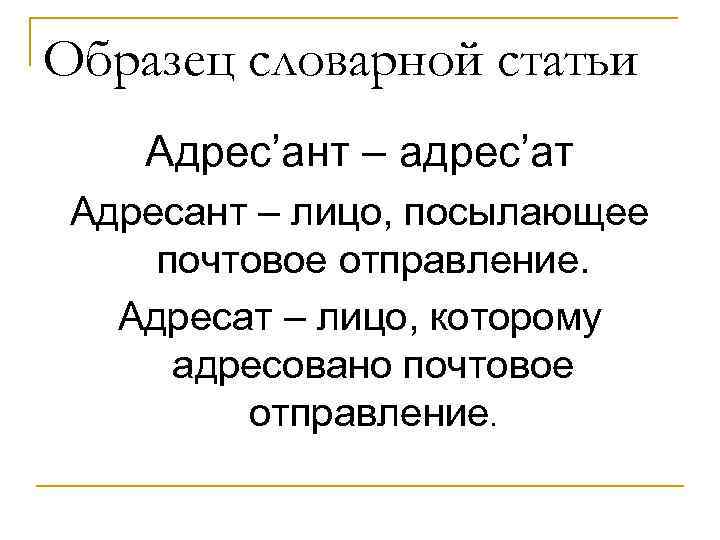 Образец словарной статьи

Адрес'ант – адрес'ат

Адресант – лицо, посылающее почтовое отправление.

Адресат – лицо, которому адресовано почтовое отправление.